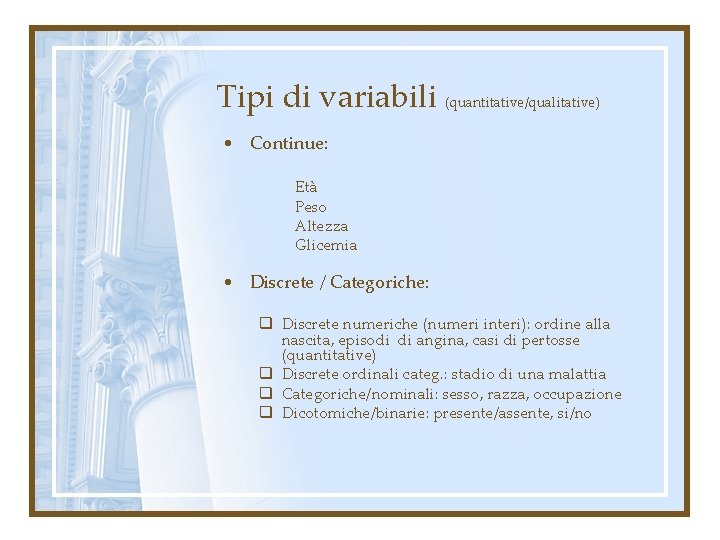 Tipi di variabili (quantitative/qualitative)

• Continue:

Età
Peso
Altezza
Glicemia

• Discrete / Categoriche:

❑ Discrete numeriche (numeri interi): ordine alla nascita, episodi di angina, casi di pertosse (quantitative)
❑ Discrete ordinali categ.: stadio di una malattia
❑ Categoriche/nominali: sesso, razza, occupazione
❑ Dicotomiche/binarie: presente/assente, si/no